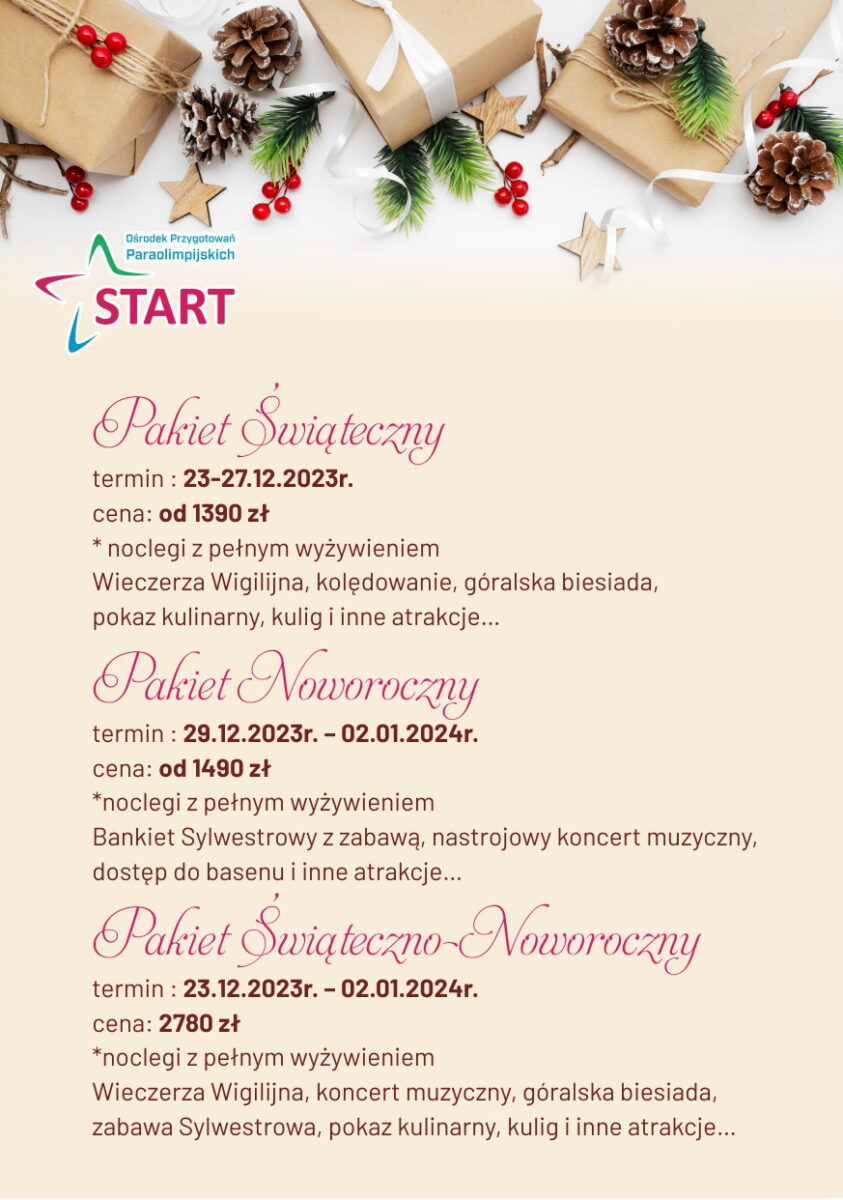 Ośrodek Przygotowań Paraolimpijskich
START

Pakiet Świąteczny
termin : 23-27.12.2023r.
cena: od 1390 zł
* noclegi z pełnym wyżywieniem
Wieczerza Wigilijna, kolędowanie, góralska biesiada, pokaz kulinarny, kulig i inne atrakcje...

Pakiet Noworoczny
termin : 29.12.2023r. – 02.01.2024r.
cena: od 1490 zł
*noclegi z pełnym wyżywieniem
Bankiet Sylwestrowy z zabawą, nastrojowy koncert muzyczny, dostęp do basenu i inne atrakcje...

Pakiet Świąteczno-Noworoczny
termin : 23.12.2023r. – 02.01.2024r.
cena: 2780 zł
*noclegi z pełnym wyżywieniem
Wieczerza Wigilijna, koncert muzyczny, góralska biesiada, zabawa Sylwestrowa, pokaz kulinarny, kulig i inne atrakcje...